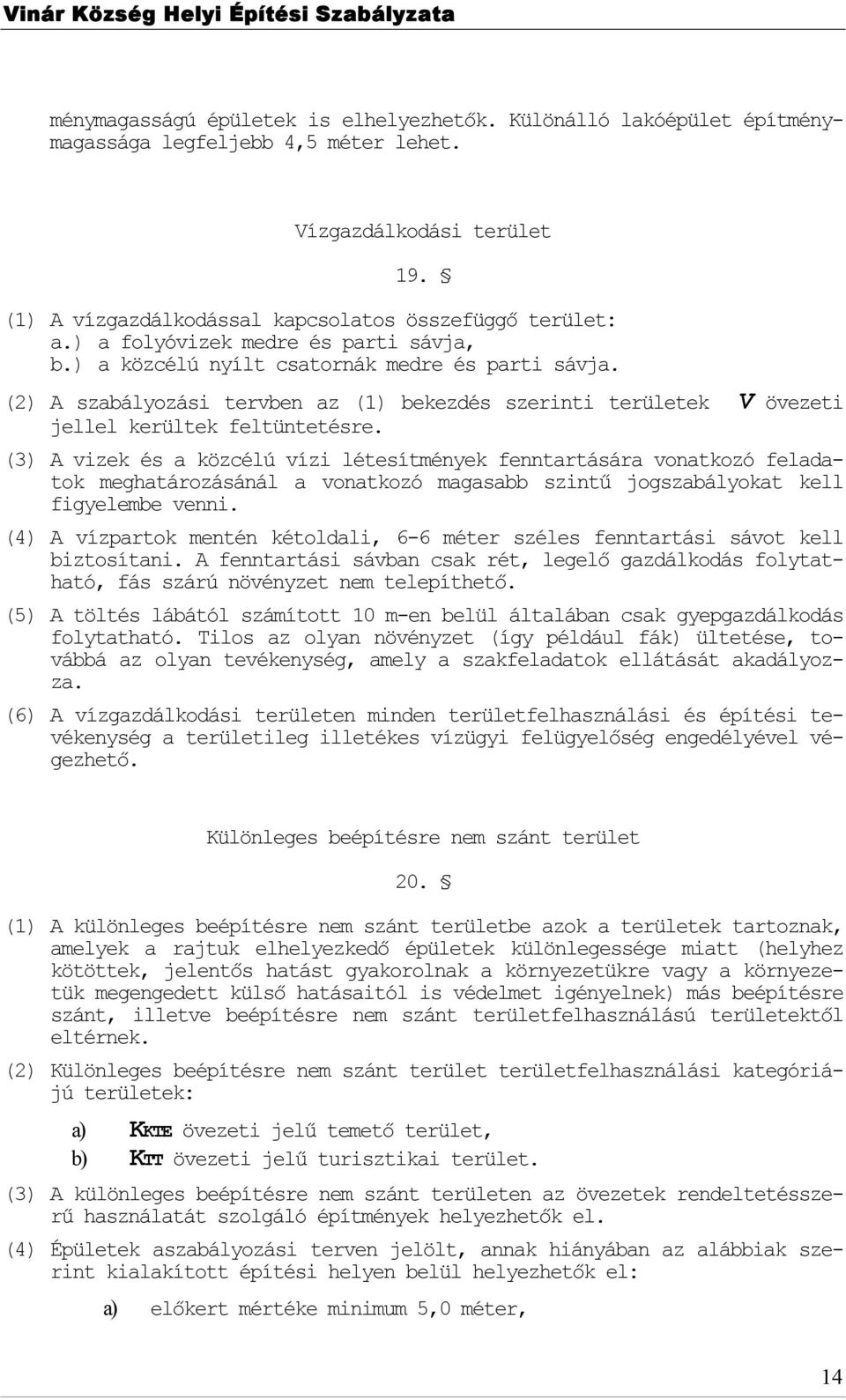 Vinár Község Helyi Építési Szabályzata

ménymagasságú épületek is elhelyezhetők. Különálló lakóépület építménymagassága legfeljebb 4,5 méter lehet.

Vízgazdálkodási terület

19. §

(1) A vízgazdálkodással kapcsolatos összefüggő terület:
a.) a folyóvizek medre és parti sávja,
b.) a közcélú nyílt csatornák medre és parti sávja.

(2) A szabályozási tervben az (1) bekezdés szerinti területek V övezeti jellel kerültek feltüntetésre.

(3) A vizek és a közcélú vízi létesítmények fenntartására vonatkozó feladatok meghatározásánál a vonatkozó magasabb szintű jogszabályokat kell figyelembe venni.

(4) A vízpartok mentén kétoldali, 6-6 méter széles fenntartási sávot kell biztosítani. A fenntartási sávban csak rét, legelő gazdálkodás folytatható, fás szárú növényzet nem telepíthető.

(5) A töltés lábától számított 10 m-en belül általában csak gyepgazdálkodás folytatható. Tilos az olyan növényzet (így például fák) ültetése, továbbá az olyan tevékenység, amely a szakfeladatok ellátását akadályozza.

(6) A vízgazdálkodási területen minden területfelhasználási és építési tevékenység a területileg illetékes vízügyi felügyelőség engedélyével végezhető.

Különleges beépítésre nem szánt terület

20. §

(1) A különleges beépítésre nem szánt területbe azok a területek tartoznak, amelyek a rajtuk elhelyezkedő épületek különlegessége miatt (helyhez kötöttek, jelentős hatást gyakorolnak a környezetükre vagy a környezetük megengedett külső hatásaitól is védelmet igényelnek) más beépítésre szánt, illetve beépítésre nem szánt területfelhasználású területektől eltérnek.

(2) Különleges beépítésre nem szánt terület területfelhasználási kategóriájú területek:

a) KKTE övezeti jelű temető terület,
b) KTT övezeti jelű turisztikai terület.

(3) A különleges beépítésre nem szánt területen az övezetek rendeltetésszerű használatát szolgáló építmények helyezhetők el.

(4) Épületek aszabályozási terven jelölt, annak hiányában az alábbiak szerint kialakított építési helyen belül helyezhetők el:

a) előkert mértéke minimum 5,0 méter,

14